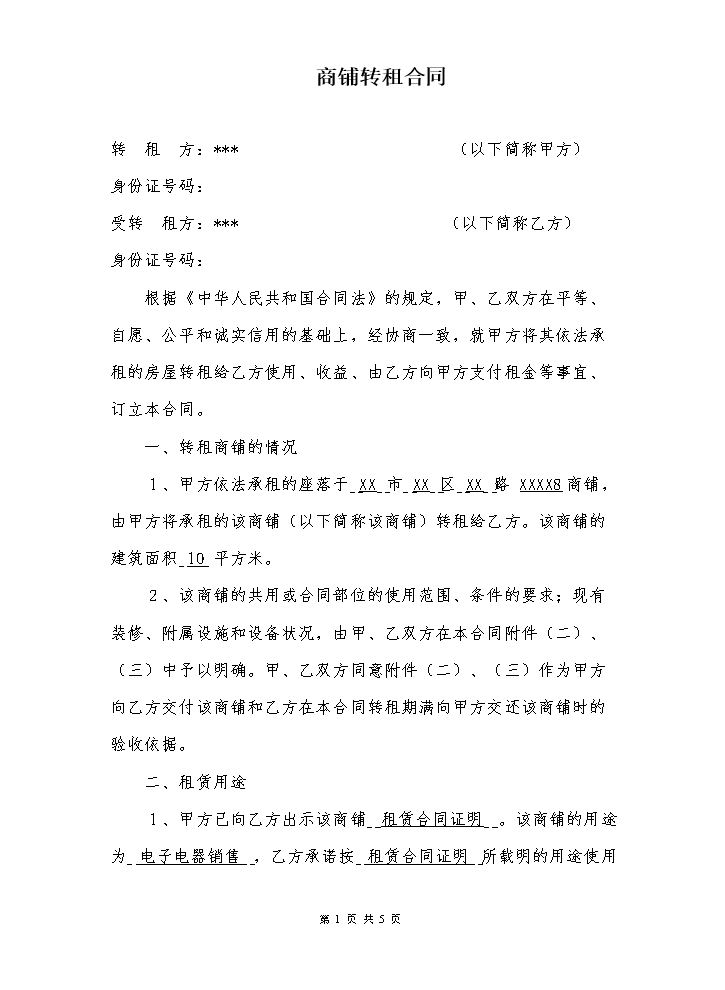 商铺转租合同

转 租 方：*** （以下简称甲方）

身份证号码：

受转 租方：*** （以下简称乙方）

身份证号码：

根据《中华人民共和国合同法》的规定，甲、乙双方在平等、自愿、公平和诚实信用的基础上，经协商一致，就甲方将其依法承租的房屋转租给乙方使用、收益、由乙方向甲方支付租金等事宜、订立本合同。

一、转租商铺的情况

1、甲方依法承租的座落于XX市XX区XX路XXXX8商铺，由甲方将承租的该商铺（以下简称该商铺）转租给乙方。该商铺的建筑面积10平方米。

2、该商铺的共用或合同部位的使用范围、条件的要求；现有装修、附属设施和设备状况，由甲、乙双方在本合同附件（二）、（三）中予以明确。甲、乙双方同意附件（二）、（三）作为甲方向乙方交付该商铺和乙方在本合同转租期满向甲方交还该商铺时的验收依据。

二、租赁用途

1、甲方已向乙方出示该商铺租赁合同证明。该商铺的用途为电子电器销售，乙方承诺按租赁合同证明所载明的用途使用

第1页 共5页